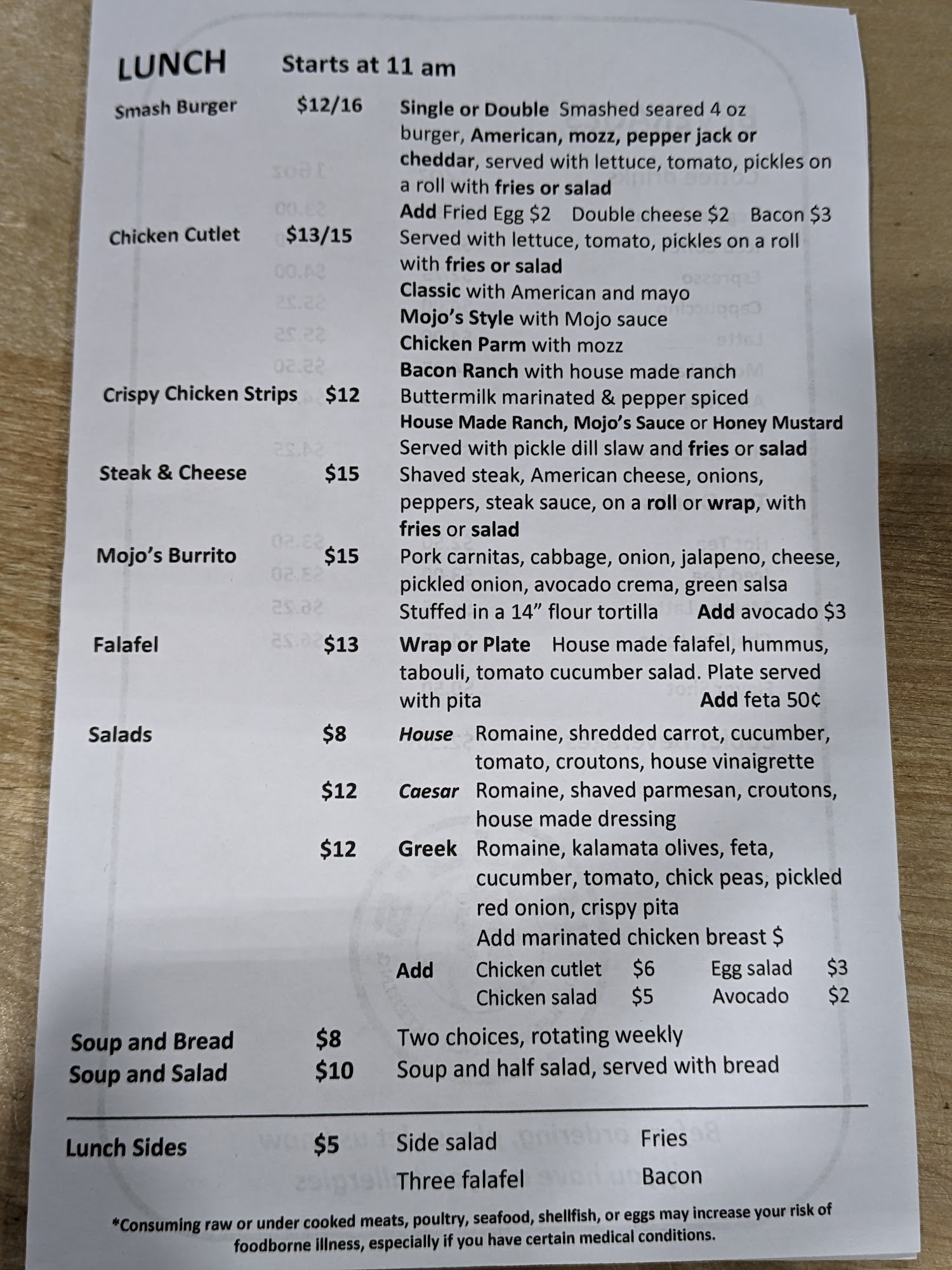 LUNCH Starts at 11 am

Smash Burger $12/16 Single or Double Smashed seared 4 oz burger, American, mozz, pepper jack or cheddar, served with lettuce, tomato, pickles on a roll with fries or salad
Add Fried Egg $2 Double cheese $2 Bacon $3

Chicken Cutlet $13/15 Served with lettuce, tomato, pickles on a roll with fries or salad
Classic with American and mayo
Mojo's Style with Mojo sauce
Chicken Parm with mozz
Bacon Ranch with house made ranch

Crispy Chicken Strips $12 Buttermilk marinated & pepper spiced
House Made Ranch, Mojo's Sauce or Honey Mustard
Served with pickle dill slaw and fries or salad

Steak & Cheese $15 Shaved steak, American cheese, onions, peppers, steak sauce, on a roll or wrap, with fries or salad

Mojo's Burrito $15 Pork carnitas, cabbage, onion, jalapeno, cheese, pickled onion, avocado crema, green salsa
Stuffed in a 14" flour tortilla Add avocado $3

Falafel $13 Wrap or Plate House made falafel, hummus, tabouli, tomato cucumber salad. Plate served with pita Add feta 50¢

Salads $8 House Romaine, shredded carrot, cucumber, tomato, croutons, house vinaigrette
$12 Caesar Romaine, shaved parmesan, croutons, house made dressing
$12 Greek Romaine, kalamata olives, feta, cucumber, tomato, chick peas, pickled red onion, crispy pita
Add marinated chicken breast $
Add Chicken cutlet $6 Egg salad $3
Chicken salad $5 Avocado $2

Soup and Bread $8 Two choices, rotating weekly
Soup and Salad $10 Soup and half salad, served with bread

Lunch Sides $5 Side salad Fries
Three falafel Bacon

*Consuming raw or under cooked meats, poultry, seafood, shellfish, or eggs may increase your risk of foodborne illness, especially if you have certain medical conditions.